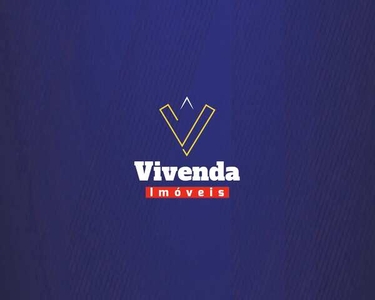 Vivenda
Imóveis